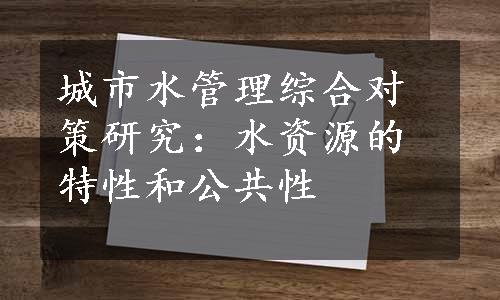 城市水管理综合对策研究：水资源的特性和公共性